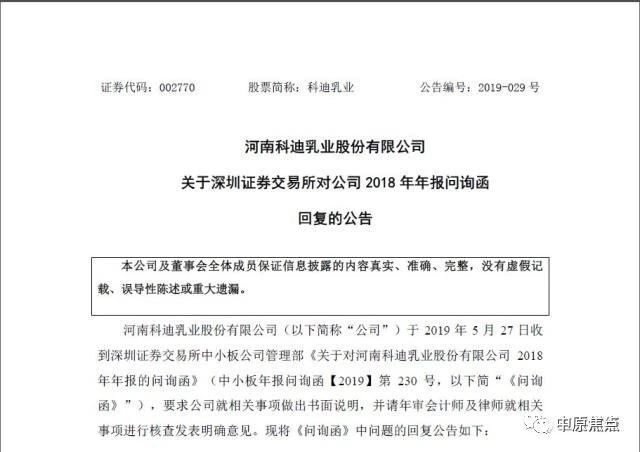 证券代码：002770　　股票简称：科迪乳业　　公告编号：2019-029 号

河南科迪乳业股份有限公司
关于深圳证券交易所对公司 2018 年年报问询函
回复的公告

本公司及董事会全体成员保证信息披露的内容真实、准确、完整，没有虚假记载、误导性陈述或重大遗漏。

河南科迪乳业股份有限公司（以下简称“公司”）于 2019 年 5 月 27 日收到深圳证券交易所中小板公司管理部《关于对河南科迪乳业股份有限公司 2018 年年报的问询函》（中小板年报问询函【2019】第 230 号，以下简“《问询函》”），要求公司就相关事项做出书面说明，并请年审会计师及律师就相关事项进行核查发表明确意见。现将《问询函》中问题的回复公告如下：

中原焦点